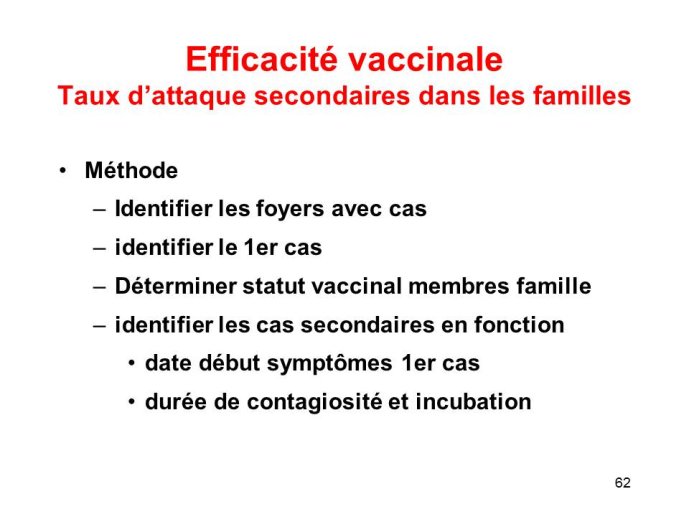 Efficacité vaccinale
Taux d'attaque secondaires dans les familles

• Méthode
– Identifier les foyers avec cas
– identifier le 1er cas
– Déterminer statut vaccinal membres famille
– identifier les cas secondaires en fonction
• date début symptômes 1er cas
• durée de contagiosité et incubation

62